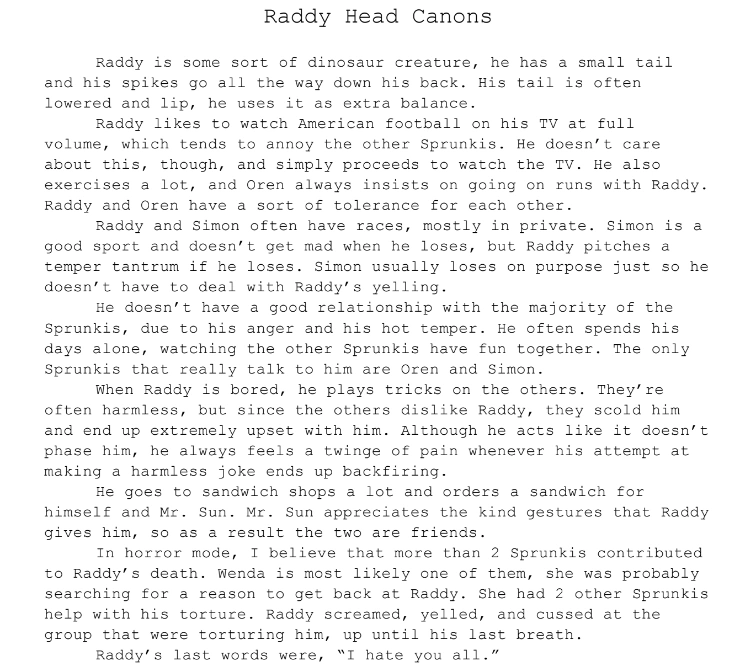 Raddy Head Canons

Raddy is some sort of dinosaur creature, he has a small tail and his spikes go all the way down his back. His tail is often lowered and lip, he uses it as extra balance.

Raddy likes to watch American football on his TV at full volume, which tends to annoy the other Sprunkis. He doesn't care about this, though, and simply proceeds to watch the TV. He also exercises a lot, and Oren always insists on going on runs with Raddy. Raddy and Oren have a sort of tolerance for each other.

Raddy and Simon often have races, mostly in private. Simon is a good sport and doesn't get mad when he loses, but Raddy pitches a temper tantrum if he loses. Simon usually loses on purpose just so he doesn't have to deal with Raddy's yelling.

He doesn't have a good relationship with the majority of the Sprunkis, due to his anger and his hot temper. He often spends his days alone, watching the other Sprunkis have fun together. The only Sprunkis that really talk to him are Oren and Simon.

When Raddy is bored, he plays tricks on the others. They're often harmless, but since the others dislike Raddy, they scold him and end up extremely upset with him. Although he acts like it doesn't phase him, he always feels a twinge of pain whenever his attempt at making a harmless joke ends up backfiring.

He goes to sandwich shops a lot and orders a sandwich for himself and Mr. Sun. Mr. Sun appreciates the kind gestures that Raddy gives him, so as a result the two are friends.

In horror mode, I believe that more than 2 Sprunkis contributed to Raddy's death. Wenda is most likely one of them, she was probably searching for a reason to get back at Raddy. She had 2 other Sprunkis help with his torture. Raddy screamed, yelled, and cussed at the group that were torturing him, up until his last breath.

Raddy's last words were, "I hate you all."